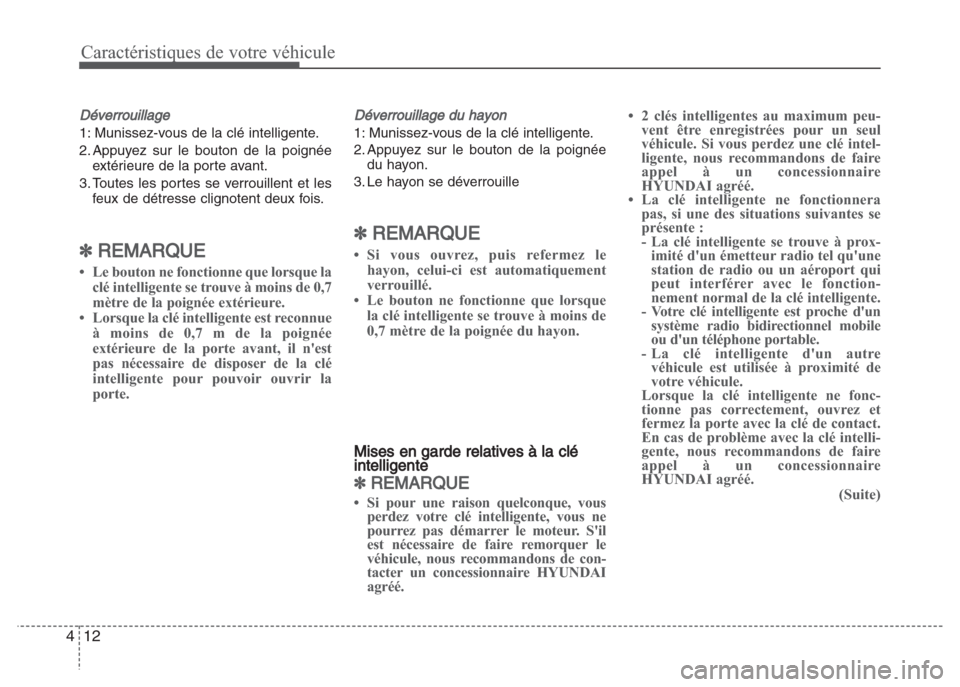 Caractéristiques de votre véhicule

Déverrouillage

1: Munissez-vous de la clé intelligente.

2. Appuyez sur le bouton de la poignée extérieure de la porte avant.

3. Toutes les portes se verrouillent et les feux de détresse clignotent deux fois.

✽ REMARQUE

• Le bouton ne fonctionne que lorsque la clé intelligente se trouve à moins de 0,7 mètre de la poignée extérieure.
• Lorsque la clé intelligente est reconnue à moins de 0,7 m de la poignée extérieure de la porte avant, il n'est pas nécessaire de disposer de la clé intelligente pour pouvoir ouvrir la porte.

Déverrouillage du hayon

1: Munissez-vous de la clé intelligente.

2. Appuyez sur le bouton de la poignée du hayon.

3. Le hayon se déverrouille

✽ REMARQUE

• Si vous ouvrez, puis refermez le hayon, celui-ci est automatiquement verrouillé.
• Le bouton ne fonctionne que lorsque la clé intelligente se trouve à moins de 0,7 mètre de la poignée du hayon.

Mises en garde relatives à la clé intelligente

✽ REMARQUE

• Si pour une raison quelconque, vous perdez votre clé intelligente, vous ne pourrez pas démarrer le moteur. S'il est nécessaire de faire remorquer le véhicule, nous recommandons de contacter un concessionnaire HYUNDAI agréé.

• 2 clés intelligentes au maximum peuvent être enregistrées pour un seul véhicule. Si vous perdez une clé intelligente, nous recommandons de faire appel à un concessionnaire HYUNDAI agréé.
• La clé intelligente ne fonctionnera pas, si une des situations suivantes se présente :
- La clé intelligente se trouve à proximité d'un émetteur radio tel qu'une station de radio ou un aéroport qui peut interférer avec le fonctionnement normal de la clé intelligente.
- Votre clé intelligente est proche d'un système radio bidirectionnel mobile ou d'un téléphone portable.
- La clé intelligente d'un autre véhicule est utilisée à proximité de votre véhicule.
Lorsque la clé intelligente ne fonctionne pas correctement, ouvrez et fermez la porte avec la clé de contact. En cas de problème avec la clé intelligente, nous recommandons de faire appel à un concessionnaire HYUNDAI agréé.

(Suite)

4 12

carmanualsonline.info